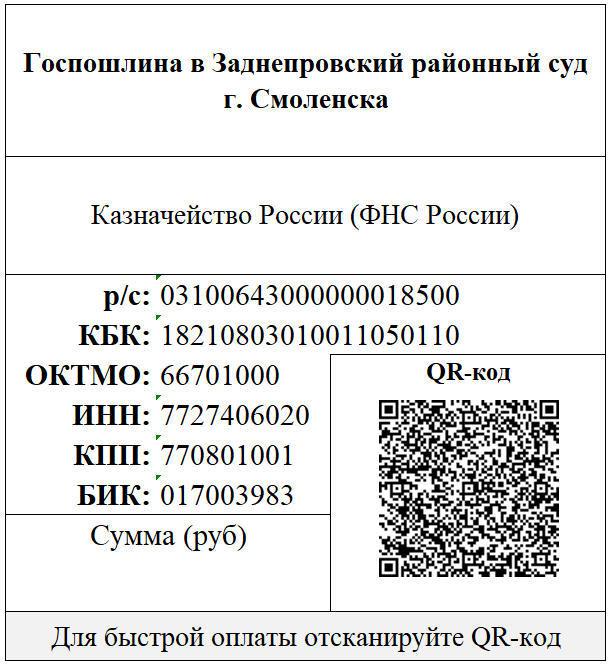 Госпошлина в Заднепровский районный суд г. Смоленска

Казначейство России (ФНС России)

р/с: 03100643000000018500
КБК: 18210803010011050110
ОКТМО: 66701000
ИНН: 7727406020
КПП: 770801001
БИК: 017003983

QR-код

Сумма (руб)

Для быстрой оплаты отсканируйте QR-код